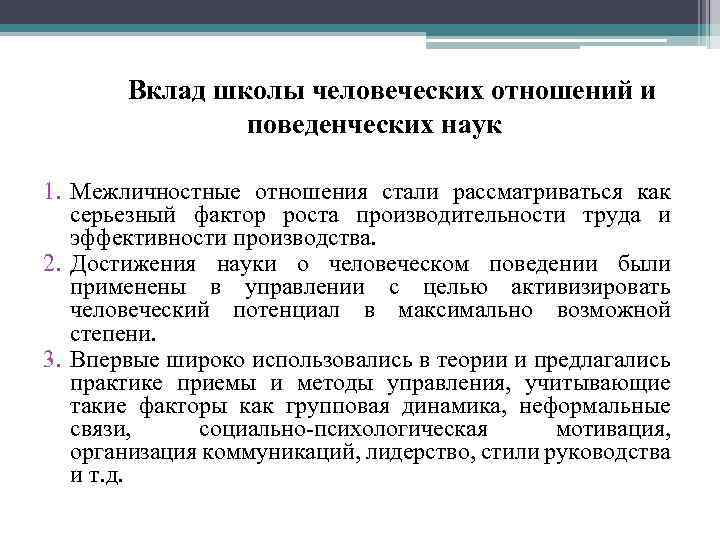 Вклад школы человеческих отношений и поведенческих наук

1. Межличностные отношения стали рассматриваться как серьезный фактор роста производительности труда и эффективности производства.
2. Достижения науки о человеческом поведении были применены в управлении с целью активизировать человеческий потенциал в максимально возможной степени.
3. Впервые широко использовались в теории и предлагались практике приемы и методы управления, учитывающие такие факторы как групповая динамика, неформальные связи, социально-психологическая мотивация, организация коммуникаций, лидерство, стили руководства и т.д.